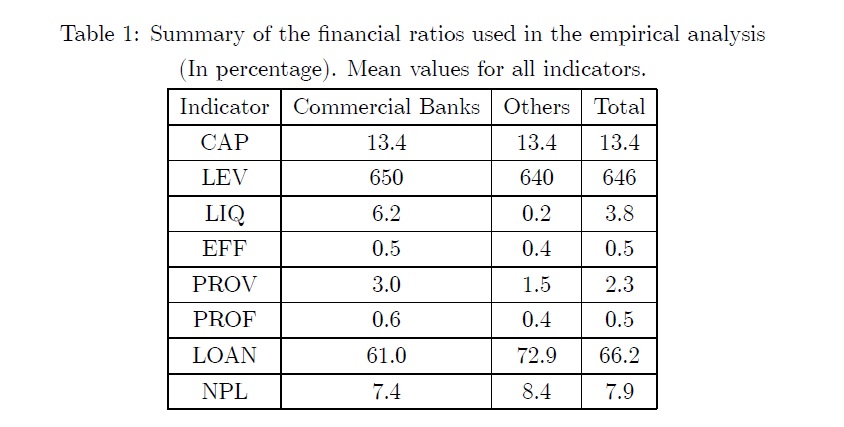 Table 1: Summary of the financial ratios used in the empirical analysis (In percentage). Mean values for all indicators.

| Indicator | Commercial Banks | Others | Total |
|---|---|---|---|
| CAP | 13.4 | 13.4 | 13.4 |
| LEV | 650 | 640 | 646 |
| LIQ | 6.2 | 0.2 | 3.8 |
| EFF | 0.5 | 0.4 | 0.5 |
| PROV | 3.0 | 1.5 | 2.3 |
| PROF | 0.6 | 0.4 | 0.5 |
| LOAN | 61.0 | 72.9 | 66.2 |
| NPL | 7.4 | 8.4 | 7.9 |